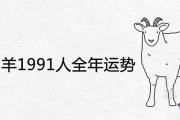 羊1991人全年运势